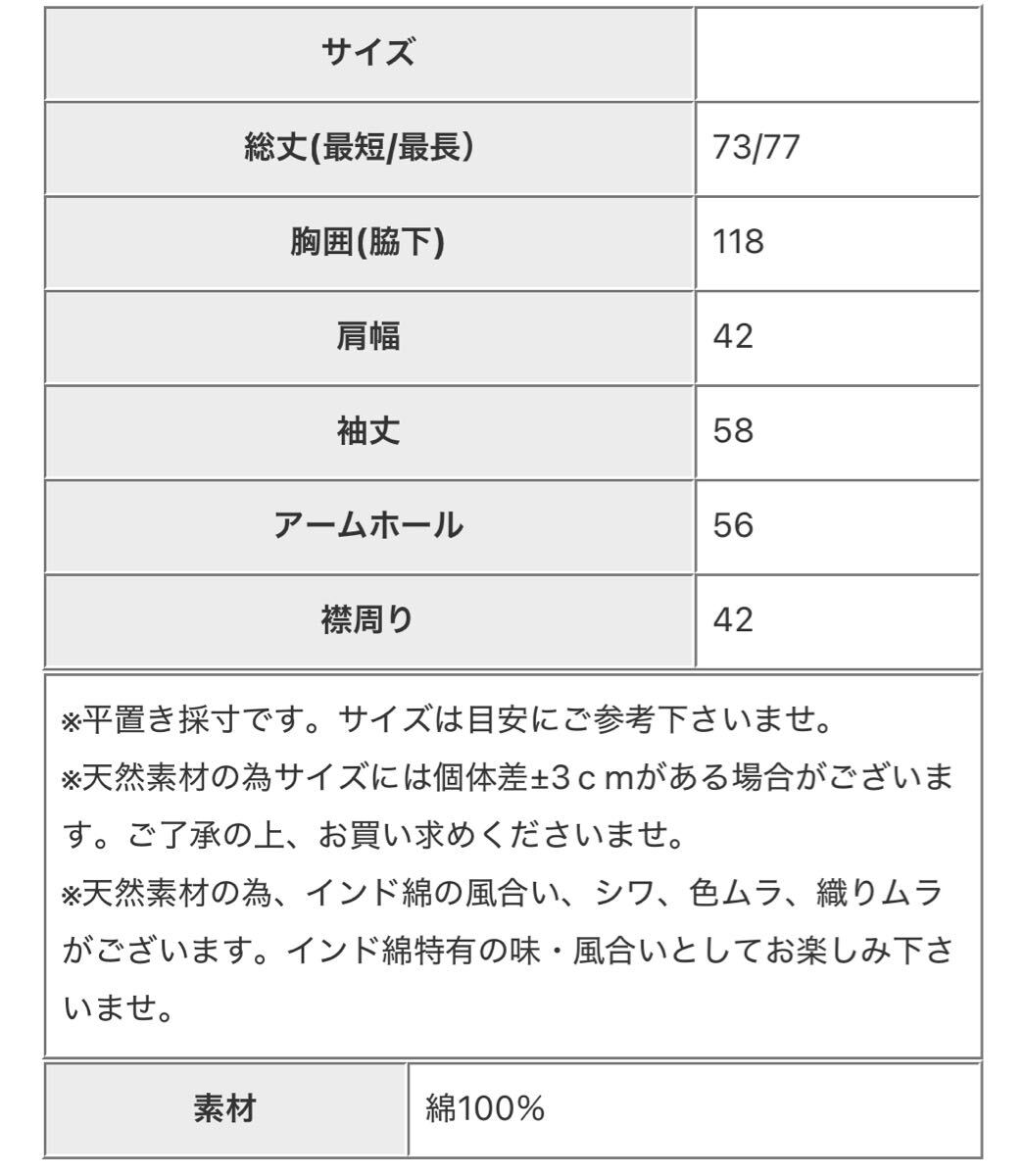 | サイズ | |
|---|---|
| 総丈(最短/最長) | 73/77 |
| 胸囲(脇下) | 118 |
| 肩幅 | 42 |
| 袖丈 | 58 |
| アームホール | 56 |
| 襟周り | 42 |

※平置き採寸です。サイズは目安にご参考下さいませ。
※天然素材の為サイズには個体差±3ｃｍがある場合がございます。ご了承の上、お買い求めくださいませ。
※天然素材の為、インド綿の風合い、シワ、色ムラ、織りムラがございます。インド綿特有の味・風合いとしてお楽しみ下さいませ。

| 素材 | 綿100% |
|---|---|